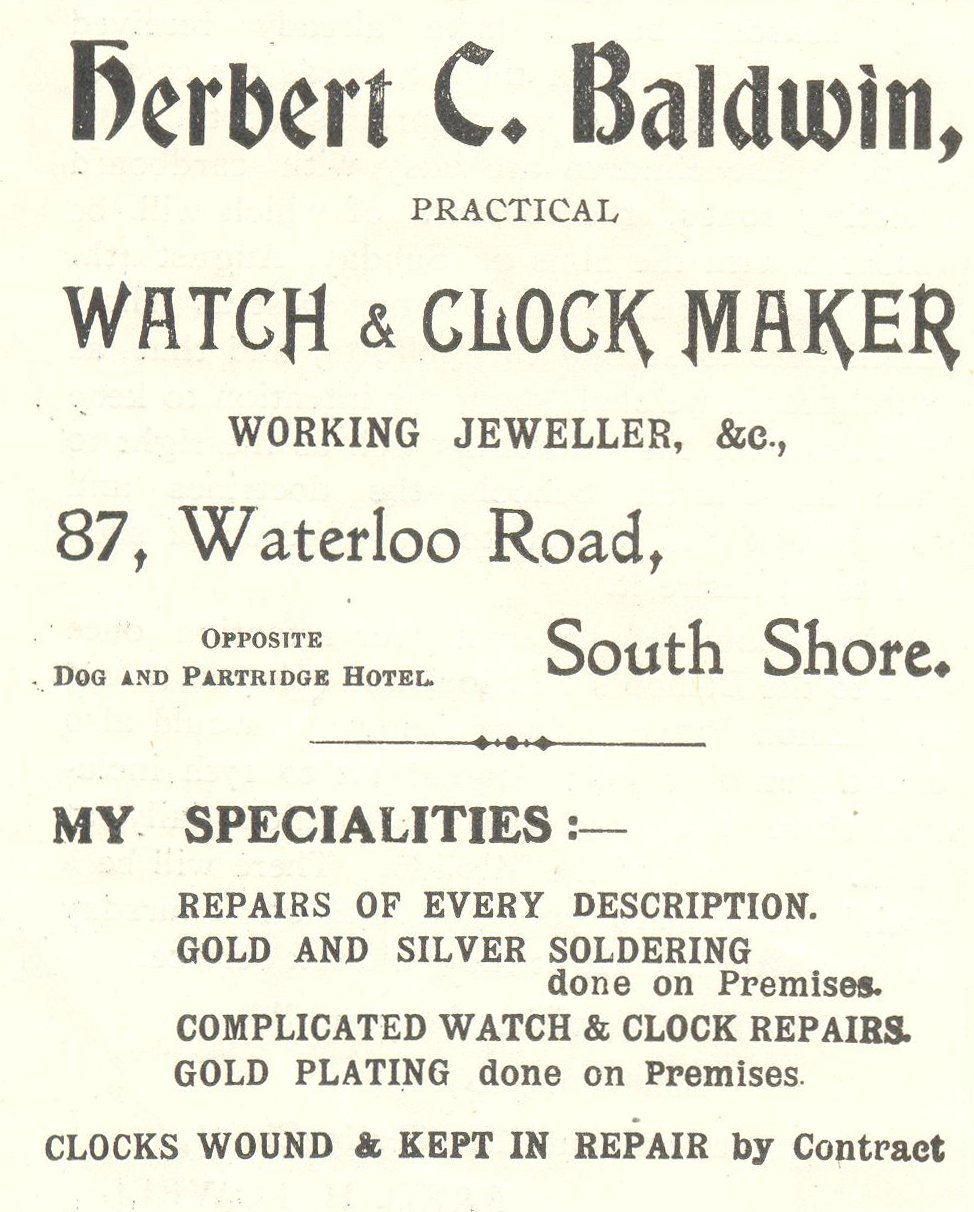 Herbert C. Baldwin,

PRACTICAL

WATCH & CLOCK MAKER

WORKING JEWELLER, &c.,

87, Waterloo Road,

OPPOSITE
DOG AND PARTRIDGE HOTEL.

South Shore.

MY SPECIALITIES :—

REPAIRS OF EVERY DESCRIPTION.
GOLD AND SILVER SOLDERING done on Premises.
COMPLICATED WATCH & CLOCK REPAIRS.
GOLD PLATING done on Premises.

CLOCKS WOUND & KEPT IN REPAIR by Contract